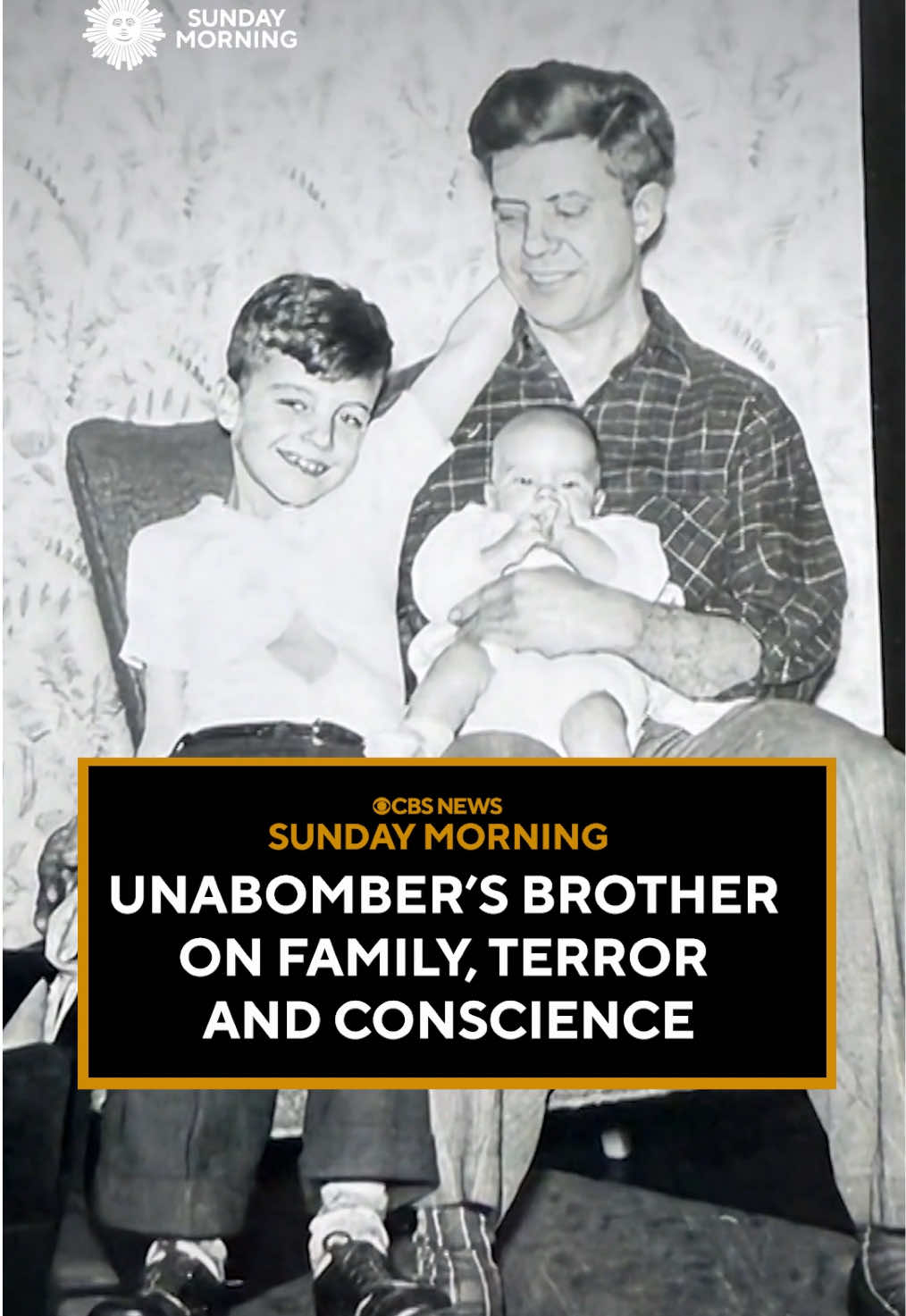 SUNDAY MORNING

CBS NEWS
SUNDAY MORNING

UNABOMBER'S BROTHER ON FAMILY, TERROR AND CONSCIENCE